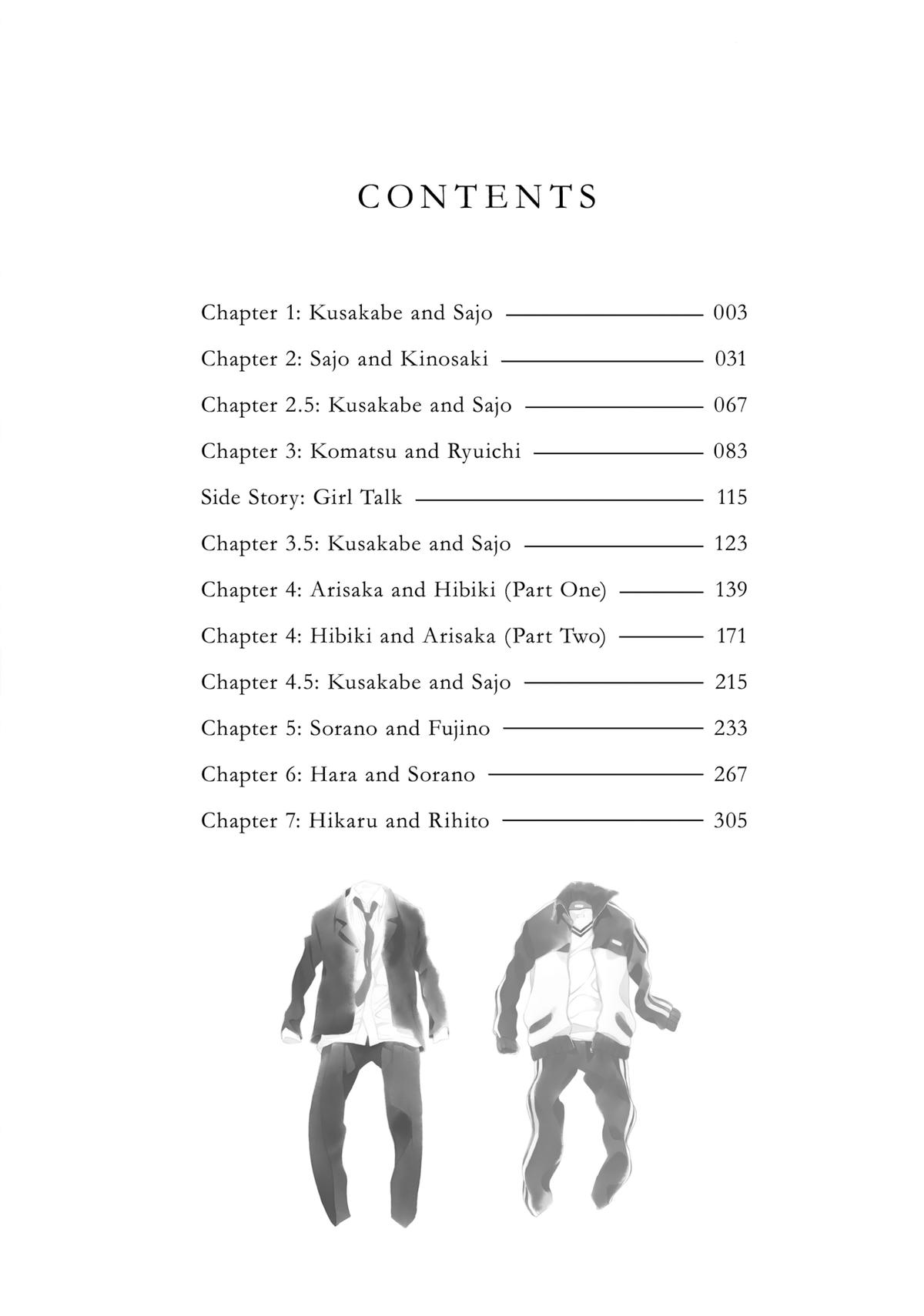 CONTENTS

Chapter 1: Kusakabe and Sajo 003
Chapter 2: Sajo and Kinosaki 031
Chapter 2.5: Kusakabe and Sajo 067
Chapter 3: Komatsu and Ryuichi 083
Side Story: Girl Talk 115
Chapter 3.5: Kusakabe and Sajo 123
Chapter 4: Arisaka and Hibiki (Part One) 139
Chapter 4: Hibiki and Arisaka (Part Two) 171
Chapter 4.5: Kusakabe and Sajo 215
Chapter 5: Sorano and Fujino 233
Chapter 6: Hara and Sorano 267
Chapter 7: Hikaru and Rihito 305